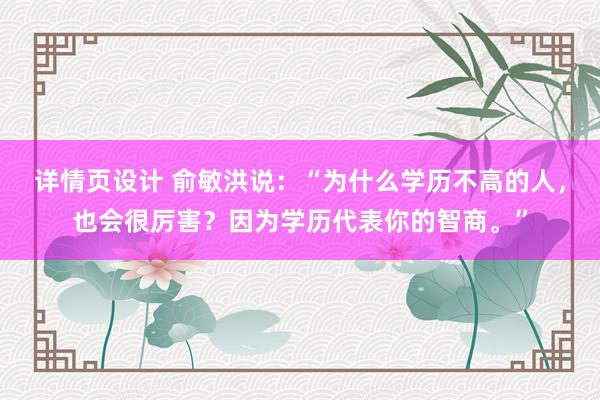 详情页设计 俞敏洪说：“为什么学历不高的人，也会很厉害？因为学历代表你的智商。”